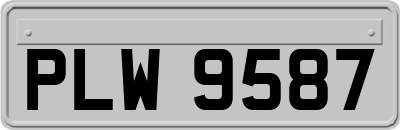 PLW 9587